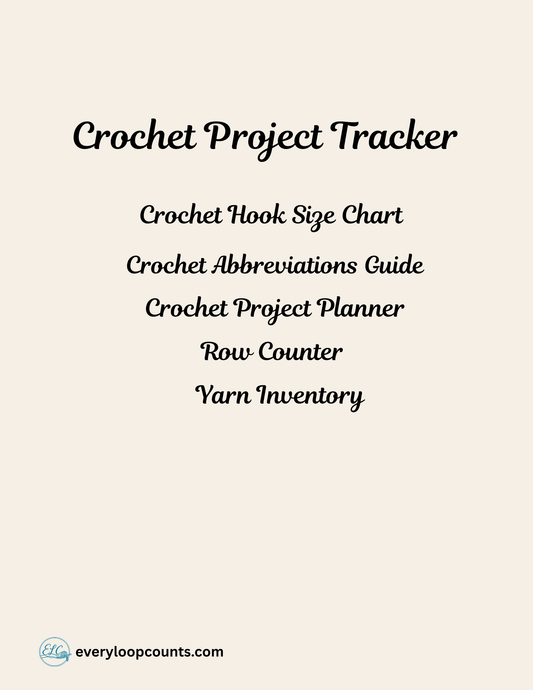 Crochet Project Tracker

Crochet Hook Size Chart

Crochet Abbreviations Guide

Crochet Project Planner

Row Counter

Yarn Inventory

ELC everyloopcounts.com